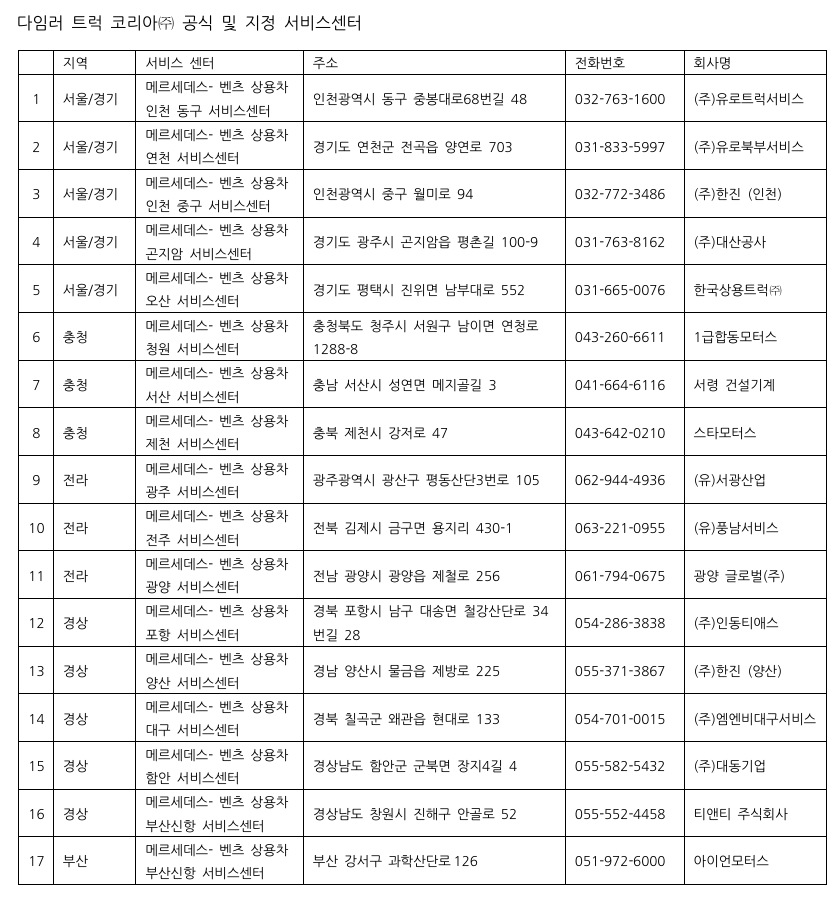 다임러 트럭 코리아㈜ 공식 및 지정 서비스센터

| | 지역 | 서비스 센터 | 주소 | 전화번호 | 회사명 |
|---|---|---|---|---|---|
| 1 | 서울/경기 | 메르세데스- 벤츠 상용차 인천 동구 서비스센터 | 인천광역시 동구 중봉대로68번길 48 | 032-763-1600 | (주)유로트럭서비스 |
| 2 | 서울/경기 | 메르세데스- 벤츠 상용차 연천 서비스센터 | 경기도 연천군 전곡읍 양연로 703 | 031-833-5997 | (주)유로북부서비스 |
| 3 | 서울/경기 | 메르세데스- 벤츠 상용차 인천 중구 서비스센터 | 인천광역시 중구 월미로 94 | 032-772-3486 | (주)한진 (인천) |
| 4 | 서울/경기 | 메르세데스- 벤츠 상용차 곤지암 서비스센터 | 경기도 광주시 곤지암읍 평촌길 100-9 | 031-763-8162 | (주)대산공사 |
| 5 | 서울/경기 | 메르세데스- 벤츠 상용차 오산 서비스센터 | 경기도 평택시 진위면 남부대로 552 | 031-665-0076 | 한국상용트럭㈜ |
| 6 | 충청 | 메르세데스- 벤츠 상용차 청원 서비스센터 | 충청북도 청주시 서원구 남이면 연청로 1288-8 | 043-260-6611 | 1급합동모터스 |
| 7 | 충청 | 메르세데스- 벤츠 상용차 서산 서비스센터 | 충남 서산시 성연면 메지골길 3 | 041-664-6116 | 서령 건설기계 |
| 8 | 충청 | 메르세데스- 벤츠 상용차 제천 서비스센터 | 충북 제천시 강저로 47 | 043-642-0210 | 스타모터스 |
| 9 | 전라 | 메르세데스- 벤츠 상용차 광주 서비스센터 | 광주광역시 광산구 평동산단3번로 105 | 062-944-4936 | (유)서광산업 |
| 10 | 전라 | 메르세데스- 벤츠 상용차 전주 서비스센터 | 전북 김제시 금구면 용지리 430-1 | 063-221-0955 | (유)풍남서비스 |
| 11 | 전라 | 메르세데스- 벤츠 상용차 광양 서비스센터 | 전남 광양시 광양읍 제철로 256 | 061-794-0675 | 광양 글로벌(주) |
| 12 | 경상 | 메르세데스- 벤츠 상용차 포항 서비스센터 | 경북 포항시 남구 대송면 철강산단로 34번길 28 | 054-286-3838 | (주)인동티애스 |
| 13 | 경상 | 메르세데스- 벤츠 상용차 양산 서비스센터 | 경남 양산시 물금읍 제방로 225 | 055-371-3867 | (주)한진 (양산) |
| 14 | 경상 | 메르세데스- 벤츠 상용차 대구 서비스센터 | 경북 칠곡군 왜관읍 현대로 133 | 054-701-0015 | (주)엠엔비대구서비스 |
| 15 | 경상 | 메르세데스- 벤츠 상용차 함안 서비스센터 | 경상남도 함안군 군북면 장지4길 4 | 055-582-5432 | (주)대동기업 |
| 16 | 경상 | 메르세데스- 벤츠 상용차 부산신항 서비스센터 | 경상남도 창원시 진해구 안골로 52 | 055-552-4458 | 티앤티 주식회사 |
| 17 | 부산 | 메르세데스- 벤츠 상용차 부산신항 서비스센터 | 부산 강서구 과학산단로 126 | 051-972-6000 | 아이언모터스 |